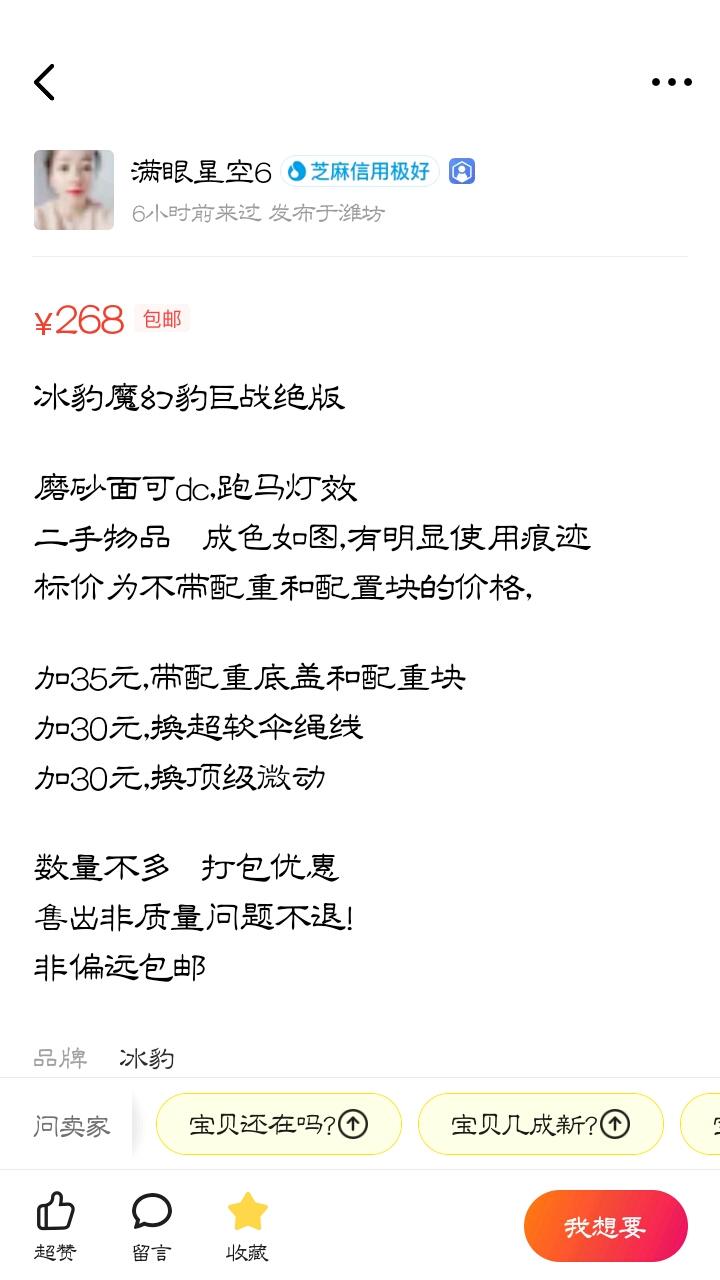 满眼星空6 芝麻信用极好
6小时前来过 发布于潍坊

¥268 包邮

冰豹魔幻豹巨战绝版

磨砂面可dc,跑马灯效
二手物品 成色如图,有明显使用痕迹
标价为不带配重和配置块的价格,

加35元,带配重底盖和配重块
加30元,换超软伞绳线
加30元,换顶级微动

数量不多 打包优惠
售出非质量问题不退!
非偏远包邮

品牌 冰豹

问卖家 宝贝还在吗? 宝贝几成新?

超赞 留言 收藏 我想要